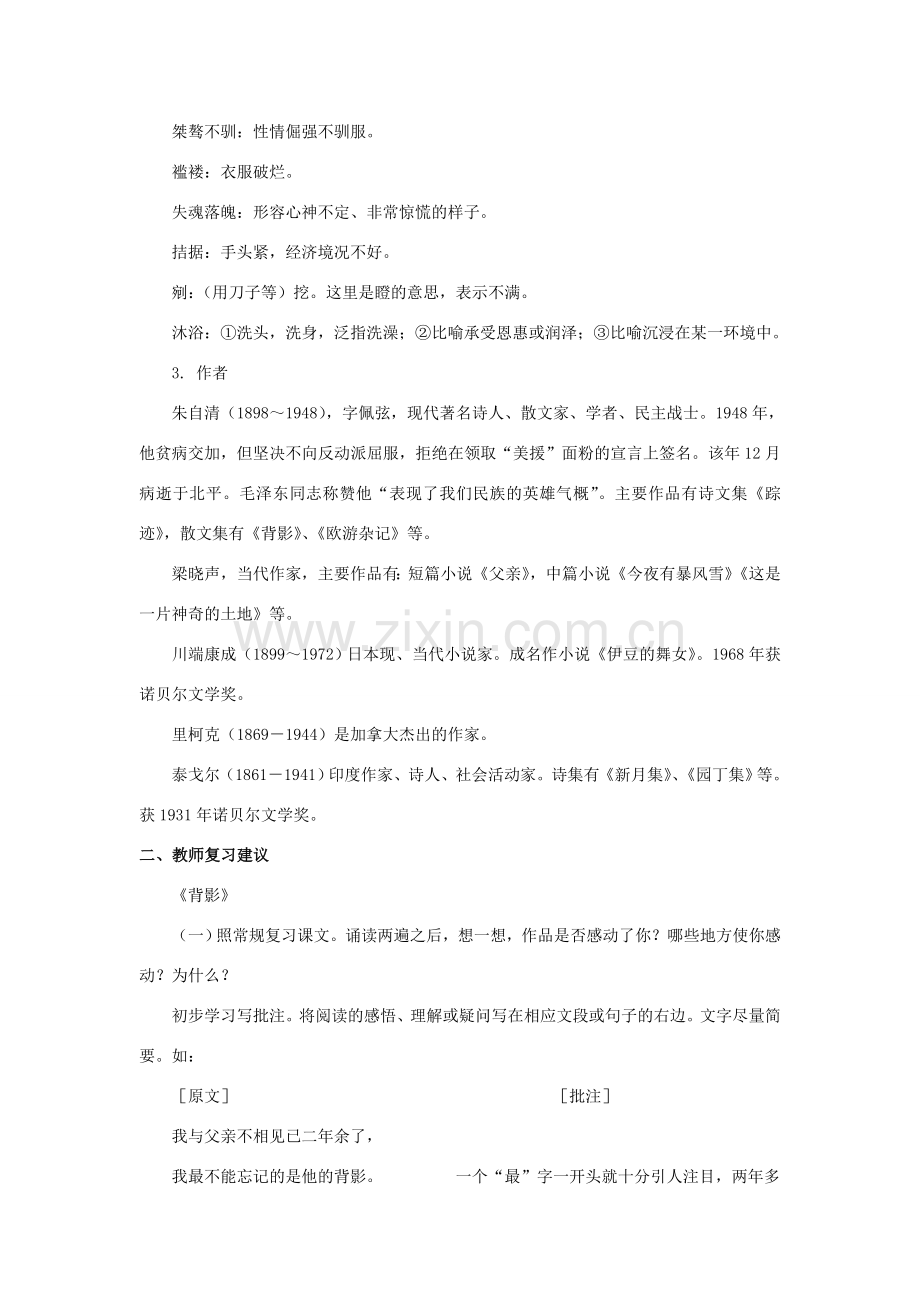 桀骜不驯：性情倔强不驯服。

褴褛：衣服破烂。

失魂落魄：形容心神不定、非常惊慌的样子。

拮据：手头紧，经济境况不好。

剜：（用刀子等）挖。这里是瞪的意思，表示不满。

沐浴：①洗头，洗身，泛指洗澡；②比喻承受恩惠或润泽；③比喻沉浸在某一环境中。

3. 作者

朱自清（1898～1948），字佩弦，现代著名诗人、散文家、学者、民主战士。1948年，他贫病交加，但坚决不向反动派屈服，拒绝在领取“美援”面粉的宣言上签名。该年12月病逝于北平。毛泽东同志称赞他“表现了我们民族的英雄气概”。主要作品有诗文集《踪迹》，散文集有《背影》、《欧游杂记》等。

梁晓声，当代作家，主要作品有：短篇小说《父亲》，中篇小说《今夜有暴风雪》《这是一片神奇的土地》等。

川端康成（1899～1972）日本现、当代小说家。成名作小说《伊豆的舞女》。1968年获诺贝尔文学奖。

里柯克（1869－1944）是加拿大杰出的作家。

泰戈尔（1861－1941）印度作家、诗人、社会活动家。诗集有《新月集》、《园丁集》等。获1931年诺贝尔文学奖。

二、教师复习建议

《背影》

（一）照常规复习课文。诵读两遍之后，想一想，作品是否感动了你？哪些地方使你感动？为什么？

初步学习写批注。将阅读的感悟、理解或疑问写在相应文段或句子的右边。文字尽量简要。如：

［原文］ ［批注］

我与父亲不相见已二年余了，

我最不能忘记的是他的背影。 一个“最”字一开头就十分引人注目，两年多

www.zixin.com.cn